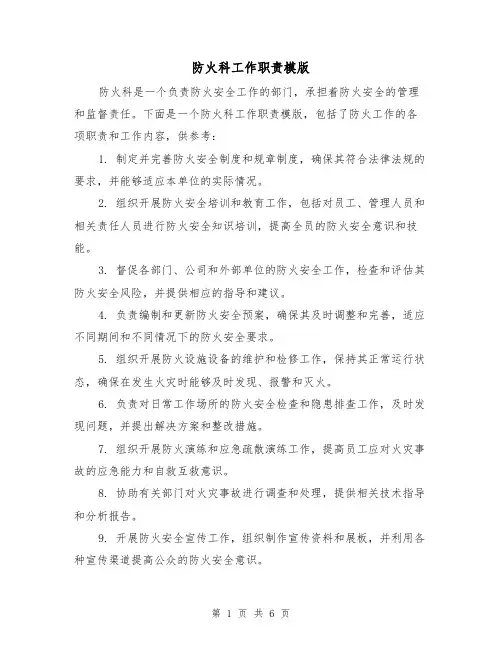 防火科工作职责模版

防火科是一个负责防火安全工作的部门，承担着防火安全的管理和监督责任。下面是一个防火科工作职责模版，包括了防火工作的各项职责和工作内容，供参考：

1. 制定并完善防火安全制度和规章制度，确保其符合法律法规的要求，并能够适应本单位的实际情况。

2. 组织开展防火安全培训和教育工作，包括对员工、管理人员和相关责任人员进行防火安全知识培训，提高全员的防火安全意识和技能。

3. 督促各部门、公司和外部单位的防火安全工作，检查和评估其防火安全风险，并提供相应的指导和建议。

4. 负责编制和更新防火安全预案，确保其及时调整和完善，适应不同期间和不同情况下的防火安全要求。

5. 组织开展防火设施设备的维护和检修工作，保持其正常运行状态，确保在发生火灾时能够及时发现、报警和灭火。

6. 负责对日常工作场所的防火安全检查和隐患排查工作，及时发现问题，并提出解决方案和整改措施。

7. 组织开展防火演练和应急疏散演练工作，提高员工应对火灾事故的应急能力和自救互救意识。

8. 协助有关部门对火灾事故进行调查和处理，提供相关技术指导和分析报告。

9. 开展防火安全宣传工作，组织制作宣传资料和展板，并利用各种宣传渠道提高公众的防火安全意识。

第 1 页 共 6 页